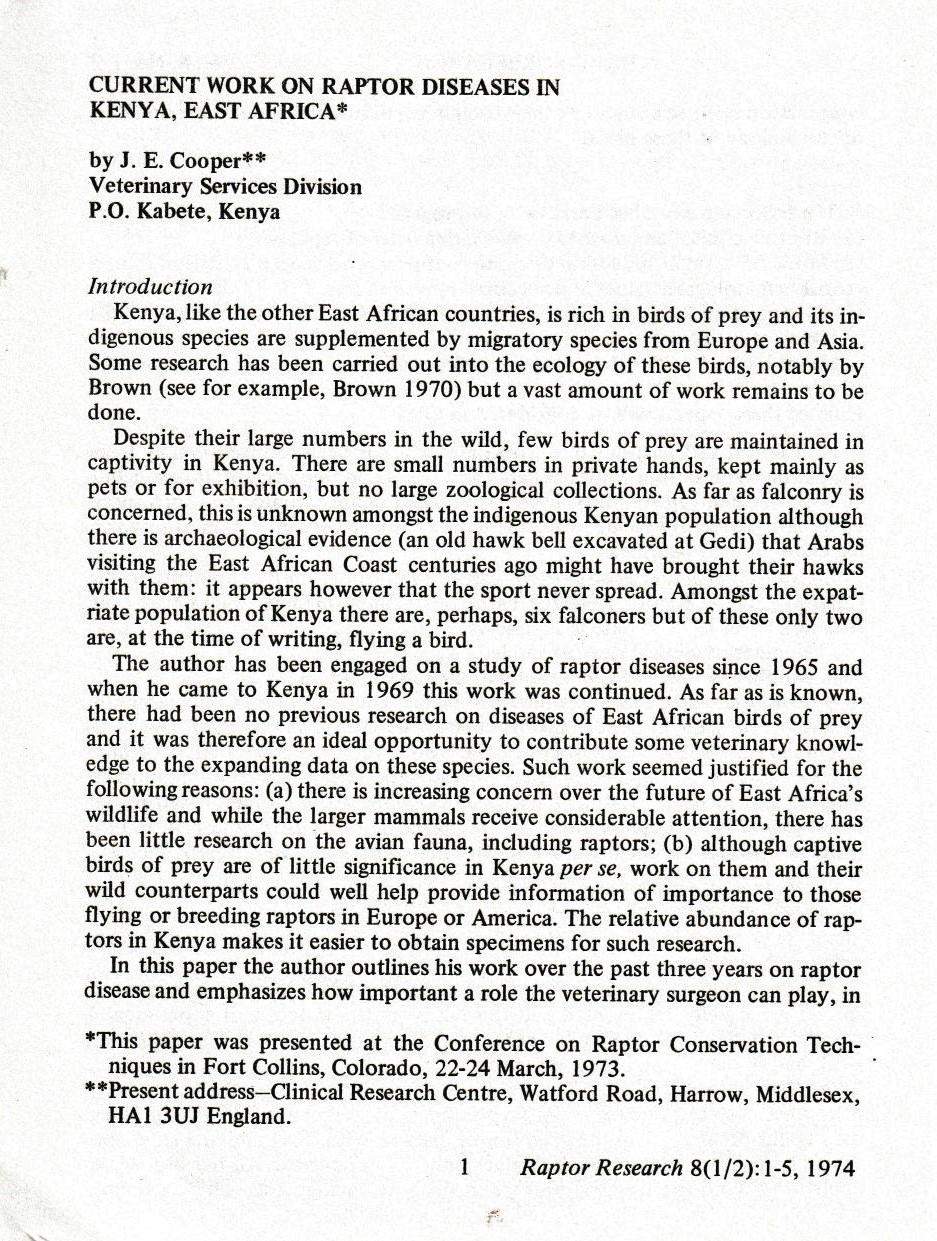 CURRENT WORK ON RAPTOR DISEASES IN KENYA, EAST AFRICA*

by J. E. Cooper**
Veterinary Services Division
P.O. Kabete, Kenya

Introduction

Kenya, like the other East African countries, is rich in birds of prey and its indigenous species are supplemented by migratory species from Europe and Asia. Some research has been carried out into the ecology of these birds, notably by Brown (see for example, Brown 1970) but a vast amount of work remains to be done.

Despite their large numbers in the wild, few birds of prey are maintained in captivity in Kenya. There are small numbers in private hands, kept mainly as pets or for exhibition, but no large zoological collections. As far as falconry is concerned, this is unknown amongst the indigenous Kenyan population although there is archaeological evidence (an old hawk bell excavated at Gedi) that Arabs visiting the East African Coast centuries ago might have brought their hawks with them: it appears however that the sport never spread. Amongst the expatriate population of Kenya there are, perhaps, six falconers but of these only two are, at the time of writing, flying a bird.

The author has been engaged on a study of raptor diseases since 1965 and when he came to Kenya in 1969 this work was continued. As far as is known, there had been no previous research on diseases of East African birds of prey and it was therefore an ideal opportunity to contribute some veterinary knowledge to the expanding data on these species. Such work seemed justified for the following reasons: (a) there is increasing concern over the future of East Africa's wildlife and while the larger mammals receive considerable attention, there has been little research on the avian fauna, including raptors; (b) although captive birds of prey are of little significance in Kenya per se, work on them and their wild counterparts could well help provide information of importance to those flying or breeding raptors in Europe or America. The relative abundance of raptors in Kenya makes it easier to obtain specimens for such research.

In this paper the author outlines his work over the past three years on raptor disease and emphasizes how important a role the veterinary surgeon can play, in

*This paper was presented at the Conference on Raptor Conservation Techniques in Fort Collins, Colorado, 22-24 March, 1973.
**Present address—Clinical Research Centre, Watford Road, Harrow, Middlesex, HA1 3UJ England.

1 Raptor Research 8(1/2):1-5, 1974